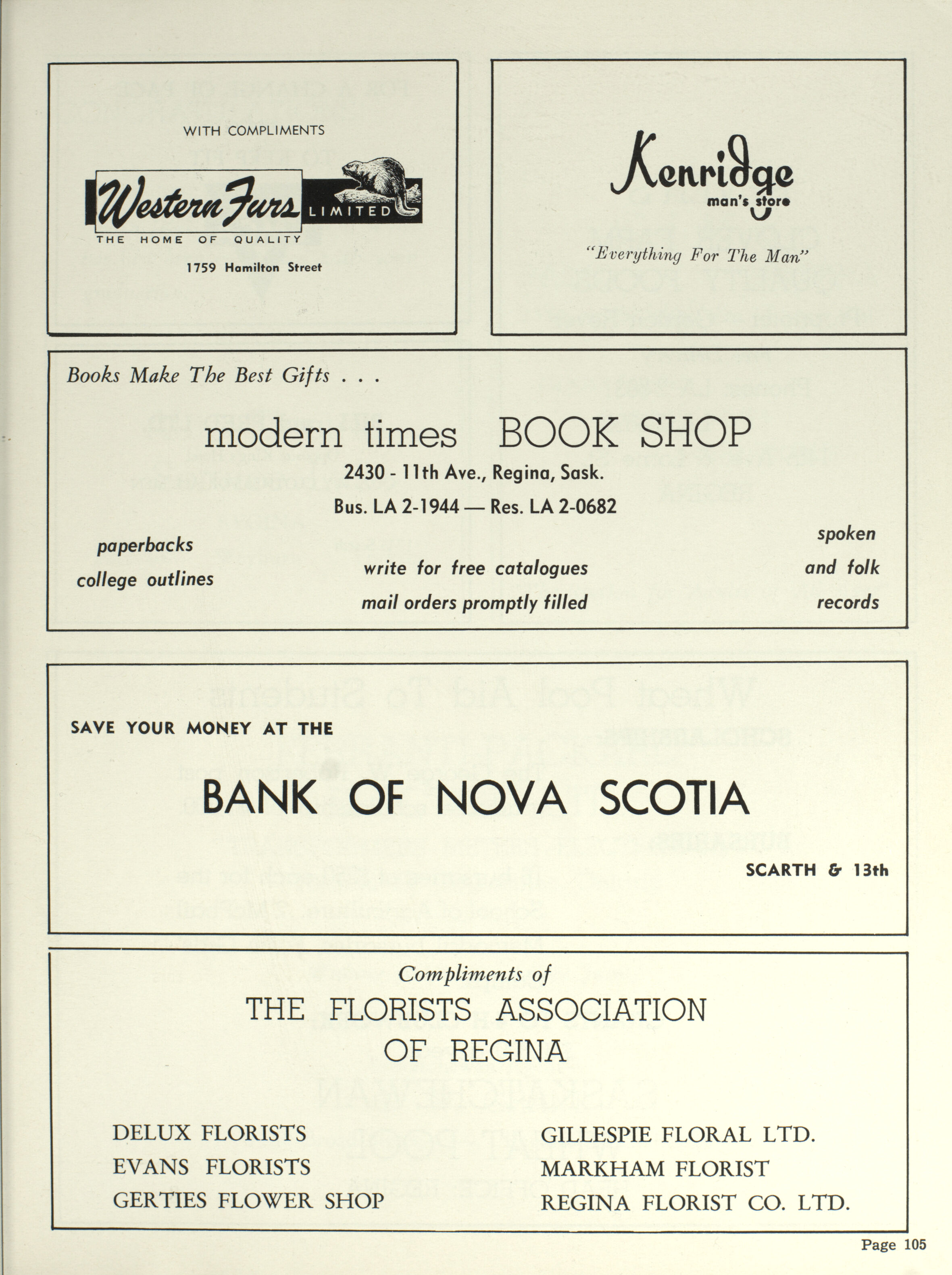 WITH COMPLIMENTS

Western Furs LIMITED

THE HOME OF QUALITY

1759 Hamilton Street

Kenridge

man's store

"Everything For The Man"

Books Make The Best Gifts . . .

modern times BOOK SHOP

2430 - 11th Ave., Regina, Sask.

Bus. LA 2-1944 — Res. LA 2-0682

paperbacks

college outlines

write for free catalogues

mail orders promptly filled

spoken

and folk

records

SAVE YOUR MONEY AT THE

BANK OF NOVA SCOTIA

SCARTH & 13th

Compliments of

THE FLORISTS ASSOCIATION OF REGINA

DELUX FLORISTS

EVANS FLORISTS

GERTIES FLOWER SHOP

GILLESPIE FLORAL LTD.

MARKHAM FLORIST

REGINA FLORIST CO. LTD.

Page 105